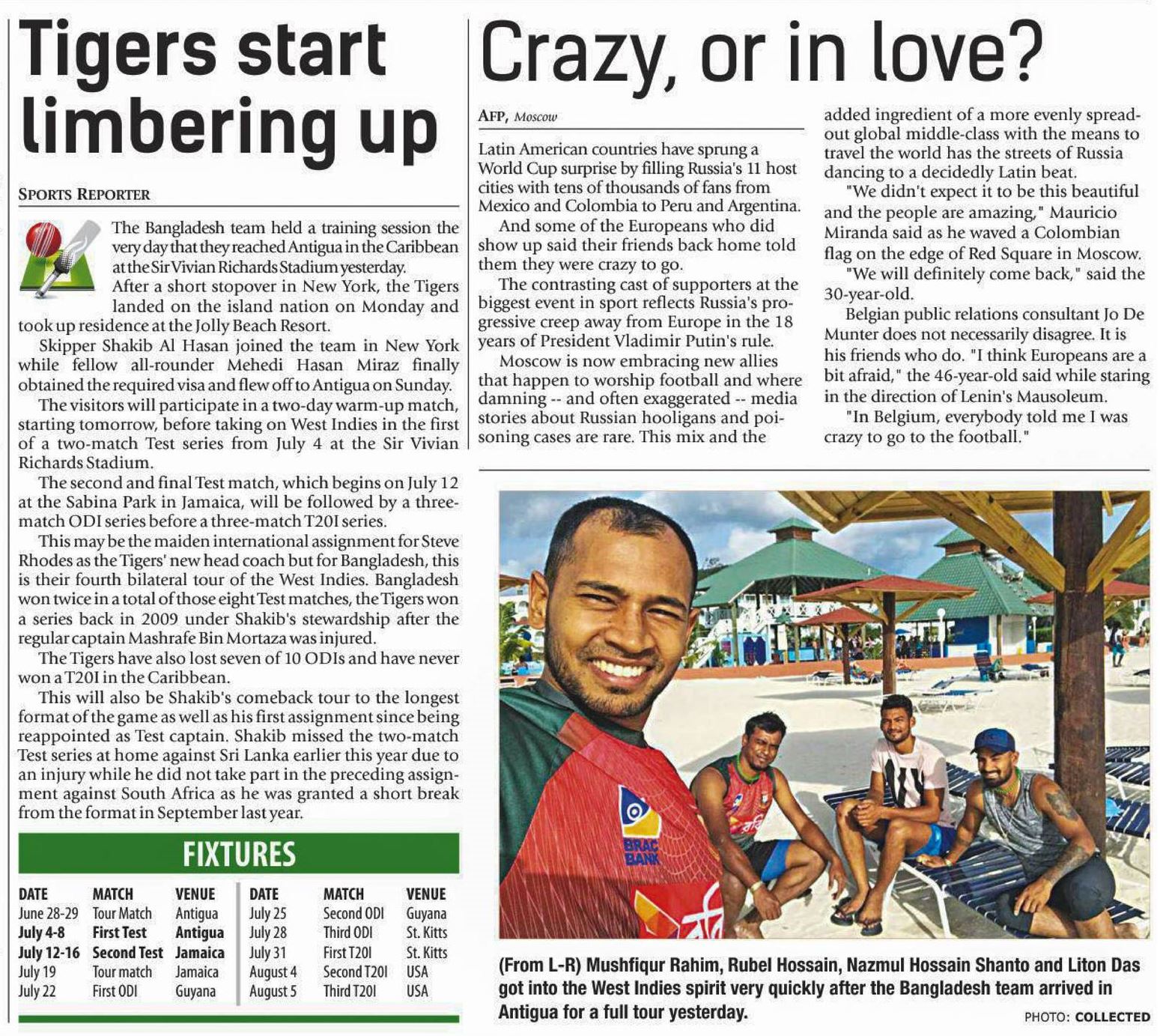 Tigers start limbering up

SPORTS REPORTER

The Bangladesh team held a training session the very day that they reached Antigua in the Caribbean at the Sir Vivian Richards Stadium yesterday.

After a short stopover in New York, the Tigers landed on the island nation on Monday and took up residence at the Jolly Beach Resort.

Skipper Shakib Al Hasan joined the team in New York while fellow all-rounder Mehedi Hasan Miraz finally obtained the required visa and flew off to Antigua on Sunday.

The visitors will participate in a two-day warm-up match, starting tomorrow, before taking on West Indies in the first of a two-match Test series from July 4 at the Sir Vivian Richards Stadium.

The second and final Test match, which begins on July 12 at the Sabina Park in Jamaica, will be followed by a three-match ODI series before a three-match T20I series.

This may be the maiden international assignment for Steve Rhodes as the Tigers' new head coach but for Bangladesh, this is their fourth bilateral tour of the West Indies. Bangladesh won twice in a total of those eight Test matches, the Tigers won a series back in 2009 under Shakib's stewardship after the regular captain Mashrafe Bin Mortaza was injured.

The Tigers have also lost seven of 10 ODIs and have never won a T20I in the Caribbean.

This will also be Shakib's comeback tour to the longest format of the game as well as his first assignment since being reappointed as Test captain. Shakib missed the two-match Test series at home against Sri Lanka earlier this year due to an injury while he did not take part in the preceding assignment against South Africa as he was granted a short break from the format in September last year.

FIXTURES

| DATE | MATCH | VENUE |
|---|---|---|
| June 28-29 | Tour Match | Antigua |
| July 4-8 | First Test | Antigua |
| July 12-16 | Second Test | Jamaica |
| July 19 | Tour match | Jamaica |
| July 22 | First ODI | Guyana |

| DATE | MATCH | VENUE |
|---|---|---|
| July 25 | Second ODI | Guyana |
| July 28 | Third ODI | St. Kitts |
| July 31 | First T20I | St. Kitts |
| August 4 | Second T20I | USA |
| August 5 | Third T20I | USA |

Crazy, or in love?

AFP, Moscow

Latin American countries have sprung a World Cup surprise by filling Russia's 11 host cities with tens of thousands of fans from Mexico and Colombia to Peru and Argentina.

And some of the Europeans who did show up said their friends back home told them they were crazy to go.

The contrasting cast of supporters at the biggest event in sport reflects Russia's progressive creep away from Europe in the 18 years of President Vladimir Putin's rule.

Moscow is now embracing new allies that happen to worship football and where damning -- and often exaggerated -- media stories about Russian hooligans and poisoning cases are rare. This mix and the added ingredient of a more evenly spread-out global middle-class with the means to travel the world has the streets of Russia dancing to a decidedly Latin beat.

"We didn't expect it to be this beautiful and the people are amazing," Mauricio Miranda said as he waved a Colombian flag on the edge of Red Square in Moscow.

"We will definitely come back," said the 30-year-old.

Belgian public relations consultant Jo De Munter does not necessarily disagree. It is his friends who do. "I think Europeans are a bit afraid," the 46-year-old said while staring in the direction of Lenin's Mausoleum.

"In Belgium, everybody told me I was crazy to go to the football."

BRAC BANK

(From L-R) Mushfiqur Rahim, Rubel Hossain, Nazmul Hossain Shanto and Liton Das got into the West Indies spirit very quickly after the Bangladesh team arrived in Antigua for a full tour yesterday.

PHOTO: COLLECTED